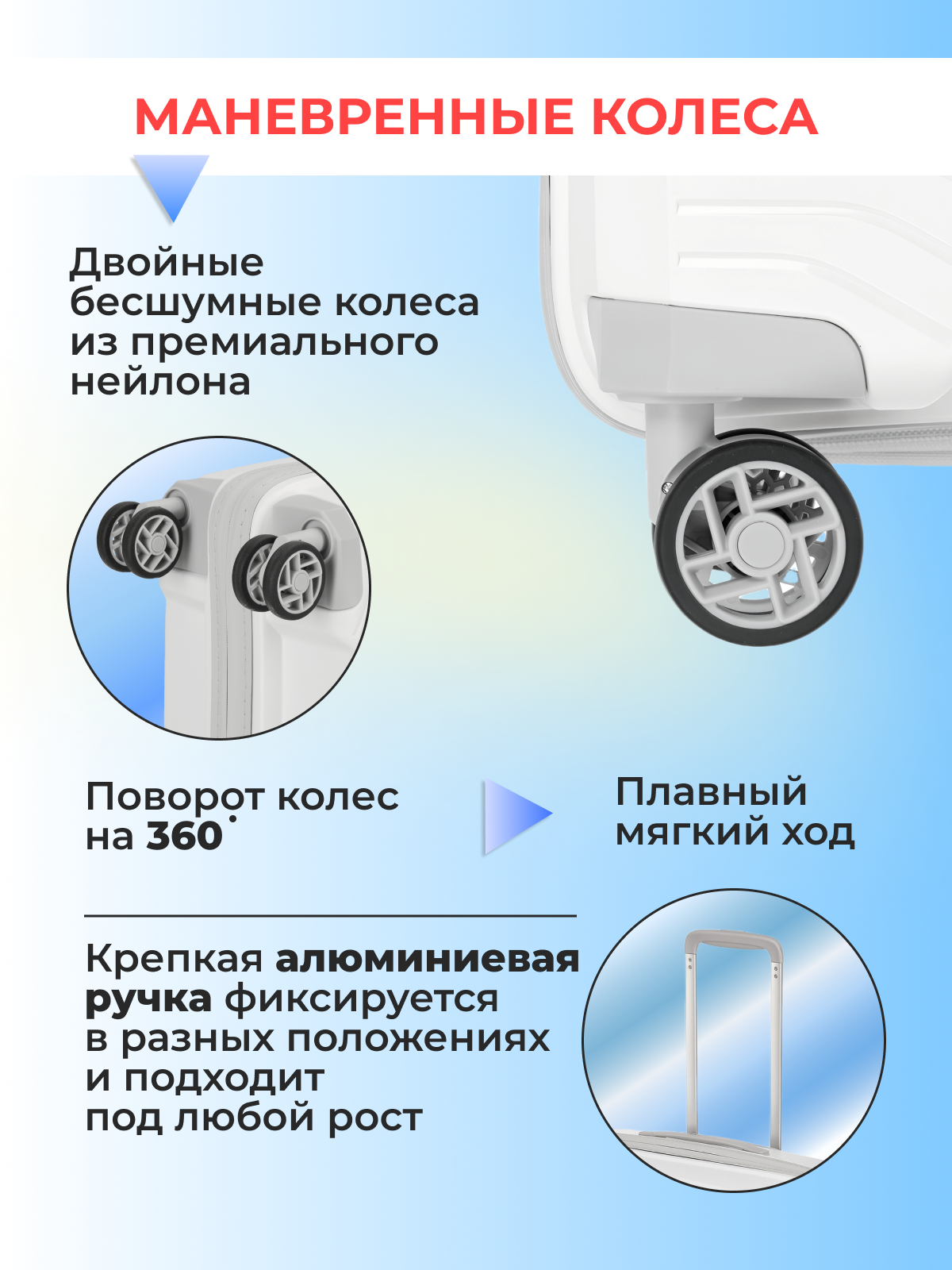 МАНЕВРЕННЫЕ КОЛЕСА

Двойные бесшумные колеса из премиального нейлона

Поворот колес на 360°

Плавный мягкий ход

Крепкая алюминиевая ручка фиксируется в разных положениях и подходит под любой рост